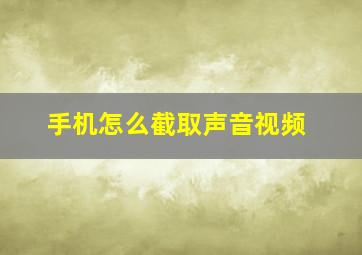 手机怎么截取声音视频